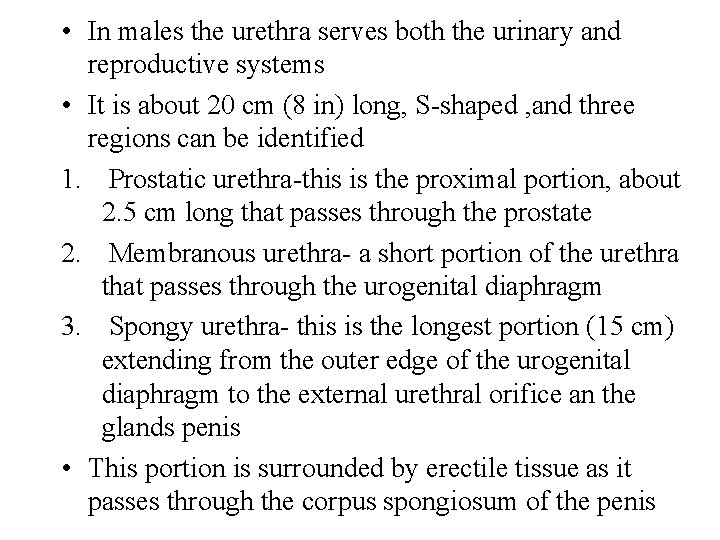 • In males the urethra serves both the urinary and reproductive systems

• It is about 20 cm (8 in) long, S-shaped ,and three regions can be identified

1. Prostatic urethra-this is the proximal portion, about 2.5 cm long that passes through the prostate

2. Membranous urethra- a short portion of the urethra that passes through the urogenital diaphragm

3. Spongy urethra- this is the longest portion (15 cm) extending from the outer edge of the urogenital diaphragm to the external urethral orifice an the glands penis

• This portion is surrounded by erectile tissue as it passes through the corpus spongiosum of the penis